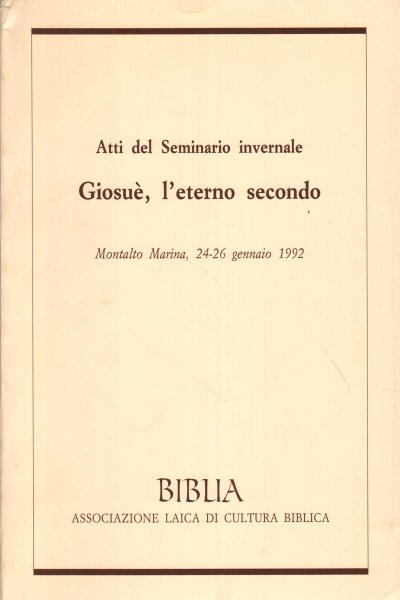 Atti del Seminario invernale

Giosuè, l'eterno secondo

Montalto Marina, 24-26 gennaio 1992

BIBLIA

ASSOCIAZIONE LAICA DI CULTURA BIBLICA